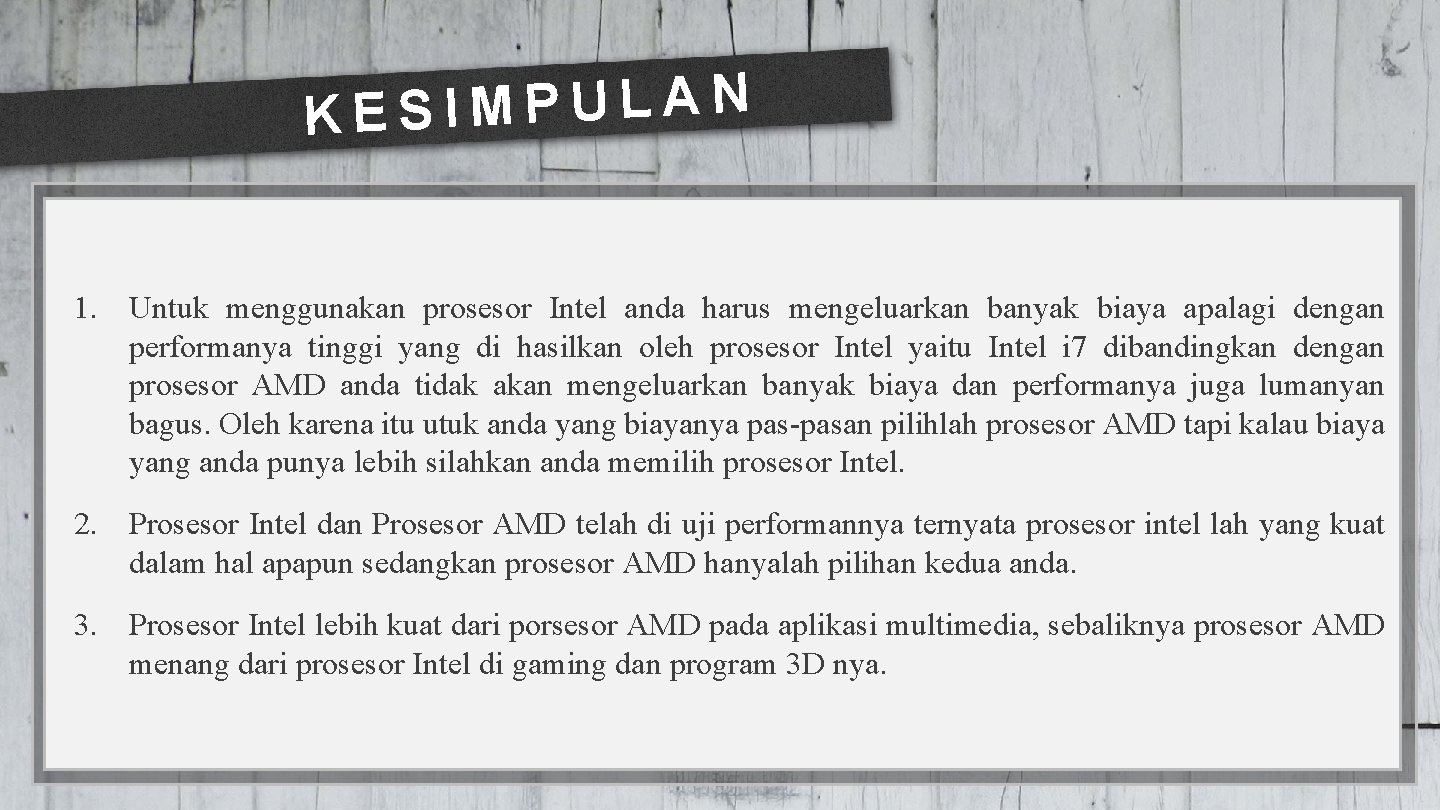 KESIMPULAN

1. Untuk menggunakan prosesor Intel anda harus mengeluarkan banyak biaya apalagi dengan performanya tinggi yang di hasilkan oleh prosesor Intel yaitu Intel i7 dibandingkan dengan prosesor AMD anda tidak akan mengeluarkan banyak biaya dan performanya juga lumanyan bagus. Oleh karena itu utuk anda yang biayanya pas-pasan pilihlah prosesor AMD tapi kalau biaya yang anda punya lebih silahkan anda memilih prosesor Intel.

2. Prosesor Intel dan Prosesor AMD telah di uji performannya ternyata prosesor intel lah yang kuat dalam hal apapun sedangkan prosesor AMD hanyalah pilihan kedua anda.

3. Prosesor Intel lebih kuat dari porsesor AMD pada aplikasi multimedia, sebaliknya prosesor AMD menang dari prosesor Intel di gaming dan program 3D nya.